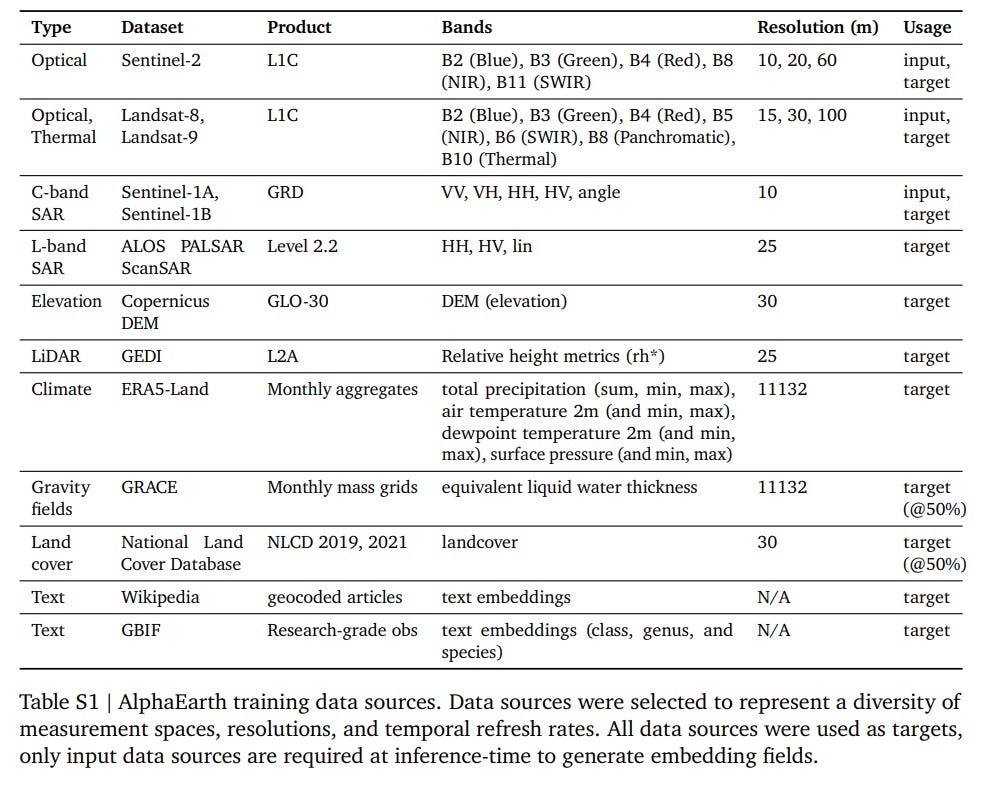 | Type | Dataset | Product | Bands | Resolution (m) | Usage |
|---|---|---|---|---|---|
| Optical | Sentinel-2 | L1C | B2 (Blue), B3 (Green), B4 (Red), B8 (NIR), B11 (SWIR) | 10, 20, 60 | input, target |
| Optical, Thermal | Landsat-8, Landsat-9 | L1C | B2 (Blue), B3 (Green), B4 (Red), B5 (NIR), B6 (SWIR), B8 (Panchromatic), B10 (Thermal) | 15, 30, 100 | input, target |
| C-band SAR | Sentinel-1A, Sentinel-1B | GRD | VV, VH, HH, HV, angle | 10 | input, target |
| L-band SAR | ALOS PALSAR ScanSAR | Level 2.2 | HH, HV, lin | 25 | target |
| Elevation | Copernicus DEM | GLO-30 | DEM (elevation) | 30 | target |
| LiDAR | GEDI | L2A | Relative height metrics (rh*) | 25 | target |
| Climate | ERA5-Land | Monthly aggregates | total precipitation (sum, min, max), air temperature 2m (and min, max), dewpoint temperature 2m (and min, max), surface pressure (and min, max) | 11132 | target |
| Gravity fields | GRACE | Monthly mass grids | equivalent liquid water thickness | 11132 | target (@50%) |
| Land cover | National Land Cover Database | NLCD 2019, 2021 | landcover | 30 | target (@50%) |
| Text | Wikipedia | geocoded articles | text embeddings | N/A | target |
| Text | GBIF | Research-grade obs | text embeddings (class, genus, and species) | N/A | target |

Table S1 | AlphaEarth training data sources. Data sources were selected to represent a diversity of measurement spaces, resolutions, and temporal refresh rates. All data sources were used as targets, only input data sources are required at inference-time to generate embedding fields.